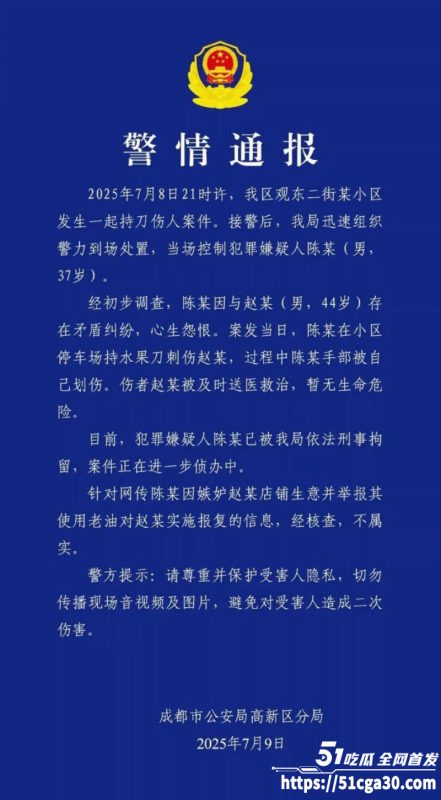 警情通报

2025年7月8日21时许，我区观东二街某小区发生一起持刀伤人案件。接警后，我局迅速组织警力到场处置，当场控制犯罪嫌疑人陈某（男，37岁）。

经初步调查，陈某因与赵某（男，44岁）存在矛盾纠纷，心生怨恨。案发当日，陈某在小区停车场持水果刀刺伤赵某，过程中陈某手部被自己划伤。伤者赵某被及时送医救治，暂无生命危险。

目前，犯罪嫌疑人陈某已被我局依法刑事拘留，案件正在进一步侦办中。

针对网传陈某因嫉妒赵某店铺生意并举报其使用老油对赵某实施报复的信息，经核查，不属实。

警方提示：请尊重并保护受害人隐私，切勿传播现场音视频及图片，避免对受害人造成二次伤害。

成都市公安局高新区分局
2025年7月9日

51吃瓜 全网首发
https://51cga30.com